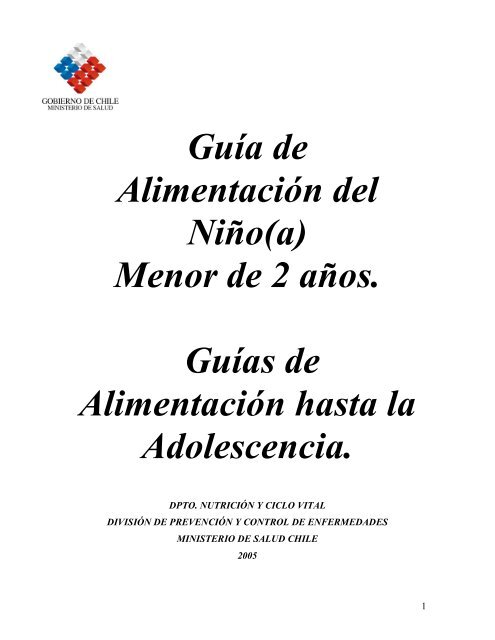 GOBIERNO DE CHILE
MINISTERIO DE SALUD

Guía de
Alimentación del
Niño(a)
Menor de 2 años.

Guías de
Alimentación hasta la
Adolescencia.

DPTO. NUTRICIÓN Y CICLO VITAL
DIVISIÓN DE PREVENCIÓN Y CONTROL DE ENFERMEDADES
MINISTERIO DE SALUD CHILE
2005

1